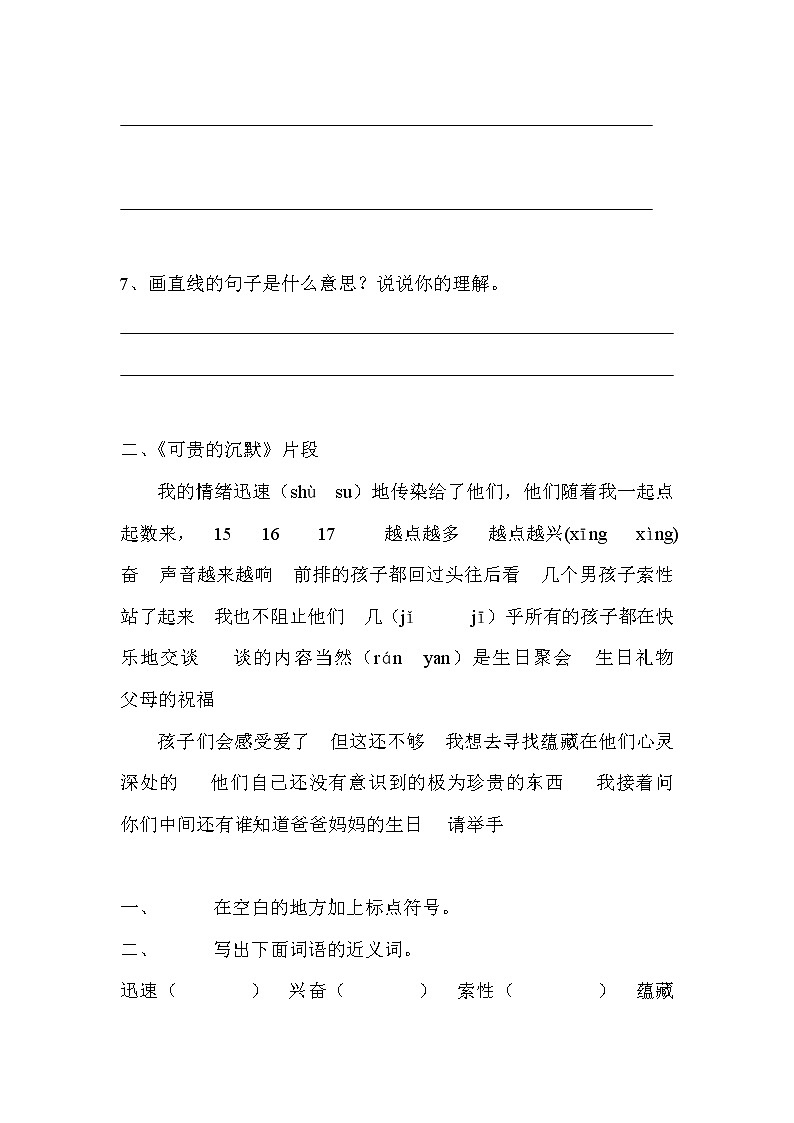 7、画直线的句子是什么意思？说说你的理解。

二、《可贵的沉默》片段

我的情绪迅速（shù　su）地传染给了他们，他们随着我一起点起数来，　15　16　17　越点越多　越点越兴(xīng　xìng)奋　声音越来越响　前排的孩子都回过头往后看　几个男孩子索性站了起来　我也不阻止他们　几（jǐ　jī）乎所有的孩子都在快乐地交谈　谈的内容当然（rán　yan）是生日聚会　生日礼物　父母的祝福

孩子们会感受爱了　但这还不够　我想去寻找蕴藏在他们心灵深处的　他们自己还没有意识到的极为珍贵的东西　我接着问　你们中间还有谁知道爸爸妈妈的生日　请举手

一、　在空白的地方加上标点符号。

二、　写出下面词语的近义词。

迅速（　　）　兴奋（　　）　索性（　　）　蕴藏